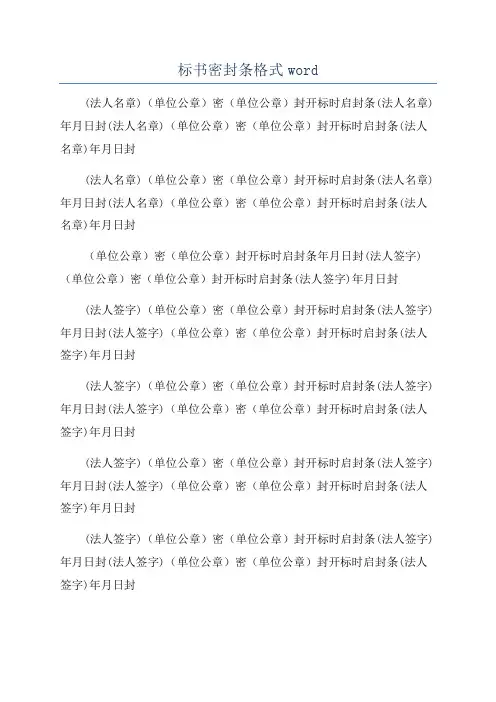 标书密封条格式 word

(法人名章)（单位公章）密（单位公章）封开标时启封条(法人名章)年月日封(法人名章)（单位公章）密（单位公章）封开标时启封条(法人名章)年月日封

(法人名章)（单位公章）密（单位公章）封开标时启封条(法人名章)年月日封(法人名章)（单位公章）密（单位公章）封开标时启封条(法人名章)年月日封

（单位公章）密（单位公章）封开标时启封条年月日封(法人签字)（单位公章）密（单位公章）封开标时启封条(法人签字)年月日封

(法人签字)（单位公章）密（单位公章）封开标时启封条(法人签字)年月日封(法人签字)（单位公章）密（单位公章）封开标时启封条(法人签字)年月日封

(法人签字)（单位公章）密（单位公章）封开标时启封条(法人签字)年月日封(法人签字)（单位公章）密（单位公章）封开标时启封条(法人签字)年月日封

(法人签字)（单位公章）密（单位公章）封开标时启封条(法人签字)年月日封(法人签字)（单位公章）密（单位公章）封开标时启封条(法人签字)年月日封

(法人签字)（单位公章）密（单位公章）封开标时启封条(法人签字)年月日封(法人签字)（单位公章）密（单位公章）封开标时启封条(法人签字)年月日封